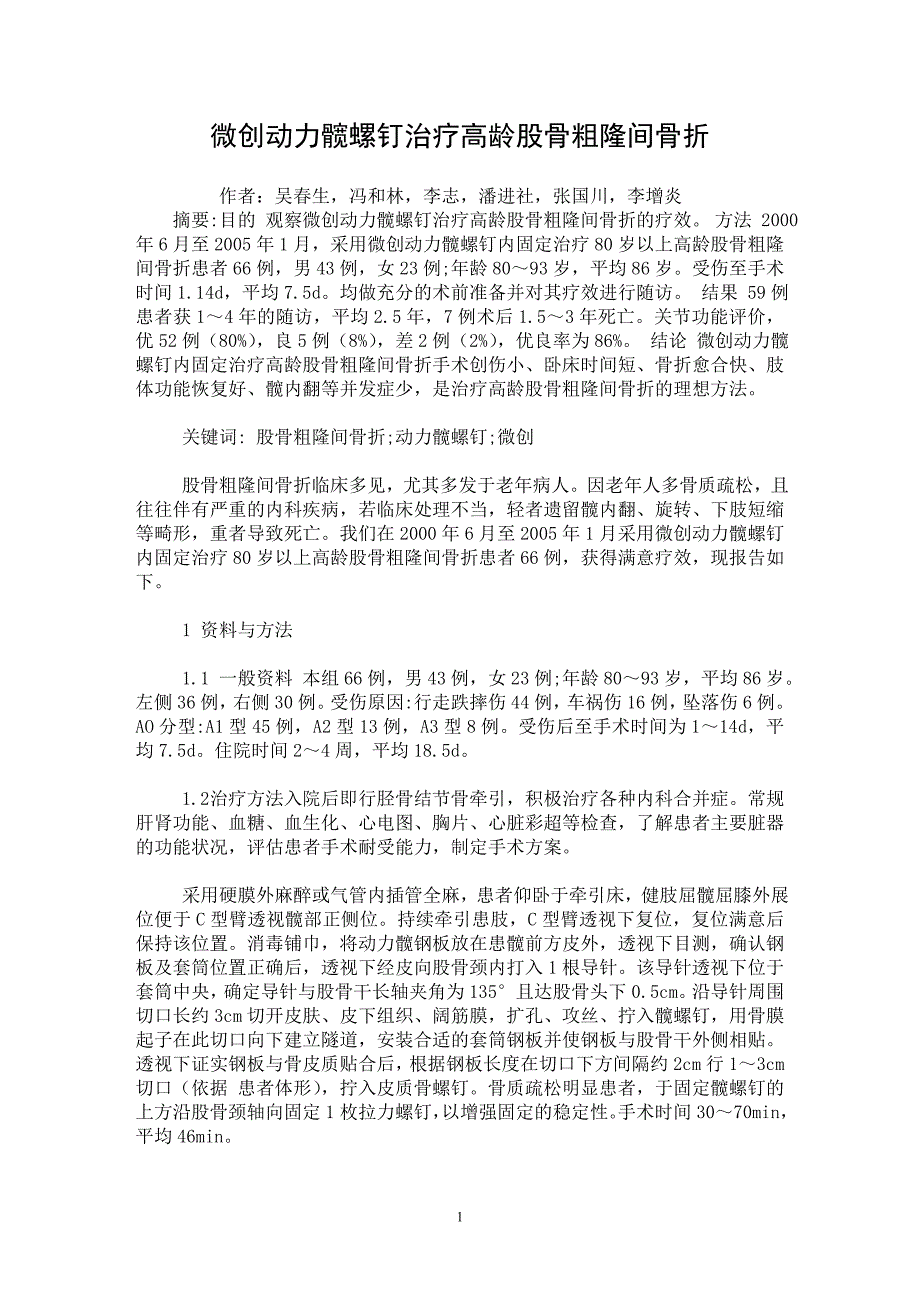 微创动力髋螺钉治疗高龄股骨粗隆间骨折

作者：吴春生，冯和林，李志，潘进社，张国川，李增炎

摘要:目的 观察微创动力髋螺钉治疗高龄股骨粗隆间骨折的疗效。 方法 2000年6月至2005年1月，采用微创动力髋螺钉内固定治疗80岁以上高龄股骨粗隆间骨折患者66例，男43例，女23例;年龄80～93岁，平均86岁。受伤至手术时间1.14d，平均7.5d。均做充分的术前准备并对其疗效进行随访。 结果 59例患者获1～4年的随访，平均2.5年，7例术后1.5～3年死亡。关节功能评价，优52例（80%），良5例（8%），差2例（2%），优良率为86%。 结论 微创动力髋螺钉内固定治疗高龄股骨粗隆间骨折手术创伤小、卧床时间短、骨折愈合快、肢体功能恢复好、髋内翻等并发症少，是治疗高龄股骨粗隆间骨折的理想方法。

关键词: 股骨粗隆间骨折;动力髋螺钉;微创

股骨粗隆间骨折临床多见，尤其多发于老年病人。因老年人多骨质疏松，且往往伴有严重的内科疾病，若临床处理不当，轻者遗留髋内翻、旋转、下肢短缩等畸形，重者导致死亡。我们在2000年6月至2005年1月采用微创动力髋螺钉内固定治疗80岁以上高龄股骨粗隆间骨折患者66例，获得满意疗效，现报告如下。

1 资料与方法

1.1 一般资料 本组66例，男43例，女23例;年龄80～93岁，平均86岁。左侧36例，右侧30例。受伤原因:行走跌摔伤44例，车祸伤16例，坠落伤6例。AO分型:A1型45例，A2型13例，A3型8例。受伤后至手术时间为1～14d，平均7.5d。住院时间2～4周，平均18.5d。

1.2治疗方法入院后即行胫骨结节骨牵引，积极治疗各种内科合并症。常规肝肾功能、血糖、血生化、心电图、胸片、心脏彩超等检查，了解患者主要脏器的功能状况，评估患者手术耐受能力，制定手术方案。

采用硬膜外麻醉或气管内插管全麻，患者仰卧于牵引床，健肢屈髋屈膝外展位便于C型臂透视髋部正侧位。持续牵引患肢，C型臂透视下复位，复位满意后保持该位置。消毒铺巾，将动力髋钢板放在患髋前方皮外，透视下目测，确认钢板及套筒位置正确后，透视下经皮向股骨颈内打入1根导针。该导针透视下位于套筒中央，确定导针与股骨干长轴夹角为135°且达股骨头下0.5cm。沿导针周围切口长约3cm切开皮肤、皮下组织、阔筋膜，扩孔、攻丝、拧入髋螺钉，用骨膜起子在此切口向下建立隧道，安装合适的套筒钢板并使钢板与股骨干外侧相贴。透视下证实钢板与骨皮质贴合后，根据钢板长度在切口下方间隔约2cm行1～3cm切口（依据 患者体形），拧入皮质骨螺钉。骨质疏松明显患者，于固定髋螺钉的上方沿股骨颈轴向固定1枚拉力螺钉，以增强固定的稳定性。手术时间30～70min，平均46min。

1